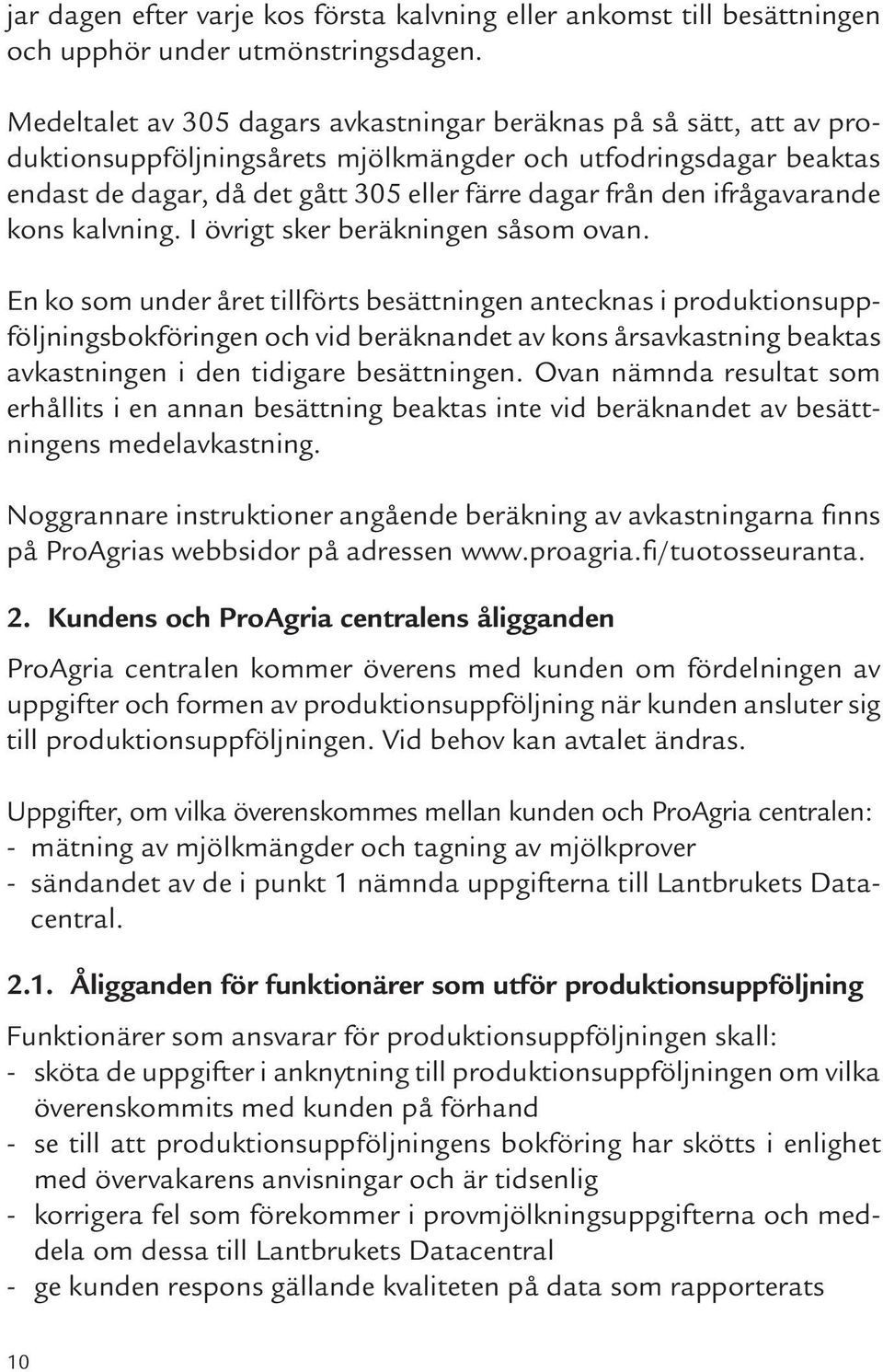 jar dagen efter varje kos första kalvning eller ankomst till besättningen och upphör under utmönstringsdagen.

Medeltalet av 305 dagars avkastningar beräknas på så sätt, att av produktionsuppföljningsårets mjölkmängder och utfodringsdagar beaktas endast de dagar, då det gått 305 eller färre dagar från den ifrågavarande kons kalvning. I övrigt sker beräkningen såsom ovan.

En ko som under året tillförts besättningen antecknas i produktionsuppföljningsbokföringen och vid beräknandet av kons årsavkastning beaktas avkastningen i den tidigare besättningen. Ovan nämnda resultat som erhållits i en annan besättning beaktas inte vid beräknandet av besättningens medelavkastning.

Noggrannare instruktioner angående beräkning av avkastningarna finns på ProAgrias webbsidor på adressen www.proagria.fi/tuotosseuranta.

2. Kundens och ProAgria centralens åligganden

ProAgria centralen kommer överens med kunden om fördelningen av uppgifter och formen av produktionsuppföljning när kunden ansluter sig till produktionsuppföljningen. Vid behov kan avtalet ändras.

Uppgifter, om vilka överenskommes mellan kunden och ProAgria centralen:
- mätning av mjölkmängder och tagning av mjölkprover
- sändandet av de i punkt 1 nämnda uppgifterna till Lantbrukets Datacentral.

2.1. Åligganden för funktionärer som utför produktionsuppföljning

Funktionärer som ansvarar för produktionsuppföljningen skall:
- sköta de uppgifter i anknytning till produktionsuppföljningen om vilka överenskommits med kunden på förhand
- se till att produktionsuppföljningens bokföring har skötts i enlighet med övervakarens anvisningar och är tidsenlig
- korrigera fel som förekommer i provmjölkningsuppgifterna och meddela om dessa till Lantbrukets Datacentral
- ge kunden respons gällande kvaliteten på data som rapporterats

10